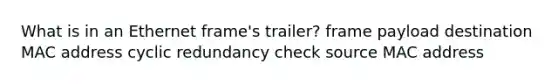 What is in an Ethernet frame's trailer? frame payload destination MAC address cyclic redundancy check source MAC address